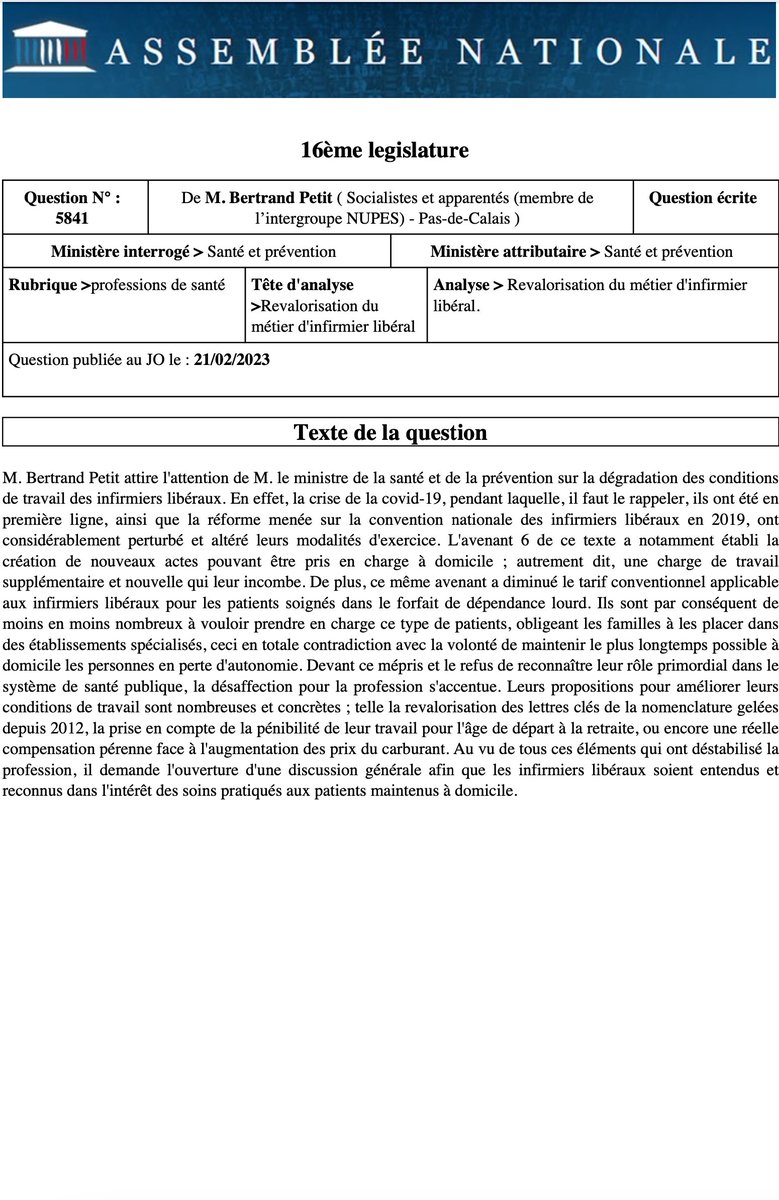 ASSEMBLÉE NATIONALE

16ème legislature

Question N° : 5841

De M. Bertrand Petit ( Socialistes et apparentés (membre de l'intergroupe NUPES) - Pas-de-Calais )

Question écrite

Ministère interrogé > Santé et prévention

Ministère attributaire > Santé et prévention

Rubrique >professions de santé

Tête d'analyse >Revalorisation du métier d'infirmier libéral

Analyse > Revalorisation du métier d'infirmier libéral.

Question publiée au JO le : 21/02/2023

Texte de la question

M. Bertrand Petit attire l'attention de M. le ministre de la santé et de la prévention sur la dégradation des conditions de travail des infirmiers libéraux. En effet, la crise de la covid-19, pendant laquelle, il faut le rappeler, ils ont été en première ligne, ainsi que la réforme menée sur la convention nationale des infirmiers libéraux en 2019, ont considérablement perturbé et altéré leurs modalités d'exercice. L'avenant 6 de ce texte a notamment établi la création de nouveaux actes pouvant être pris en charge à domicile ; autrement dit, une charge de travail supplémentaire et nouvelle qui leur incombe. De plus, ce même avenant a diminué le tarif conventionnel applicable aux infirmiers libéraux pour les patients soignés dans le forfait de dépendance lourd. Ils sont par conséquent de moins en moins nombreux à vouloir prendre en charge ce type de patients, obligeant les familles à les placer dans des établissements spécialisés, ceci en totale contradiction avec la volonté de maintenir le plus longtemps possible à domicile les personnes en perte d'autonomie. Devant ce mépris et le refus de reconnaître leur rôle primordial dans le système de santé publique, la désaffection pour la profession s'accentue. Leurs propositions pour améliorer leurs conditions de travail sont nombreuses et concrètes ; telle la revalorisation des lettres clés de la nomenclature gelées depuis 2012, la prise en compte de la pénibilité de leur travail pour l'âge de départ à la retraite, ou encore une réelle compensation pérenne face à l'augmentation des prix du carburant. Au vu de tous ces éléments qui ont déstabilisé la profession, il demande l'ouverture d'une discussion générale afin que les infirmiers libéraux soient entendus et reconnus dans l'intérêt des soins pratiqués aux patients maintenus à domicile.